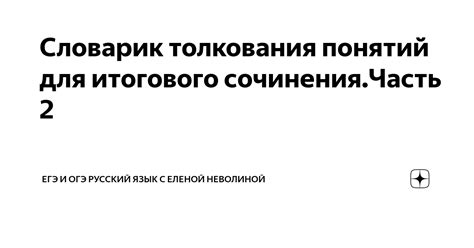 Словарик толкования понятий для итогового сочинения.Часть 2

ЕГЭ И ОГЭ РУССКИЙ ЯЗЫК С ЕЛЕНОЙ НЕВОЛИНОЙ